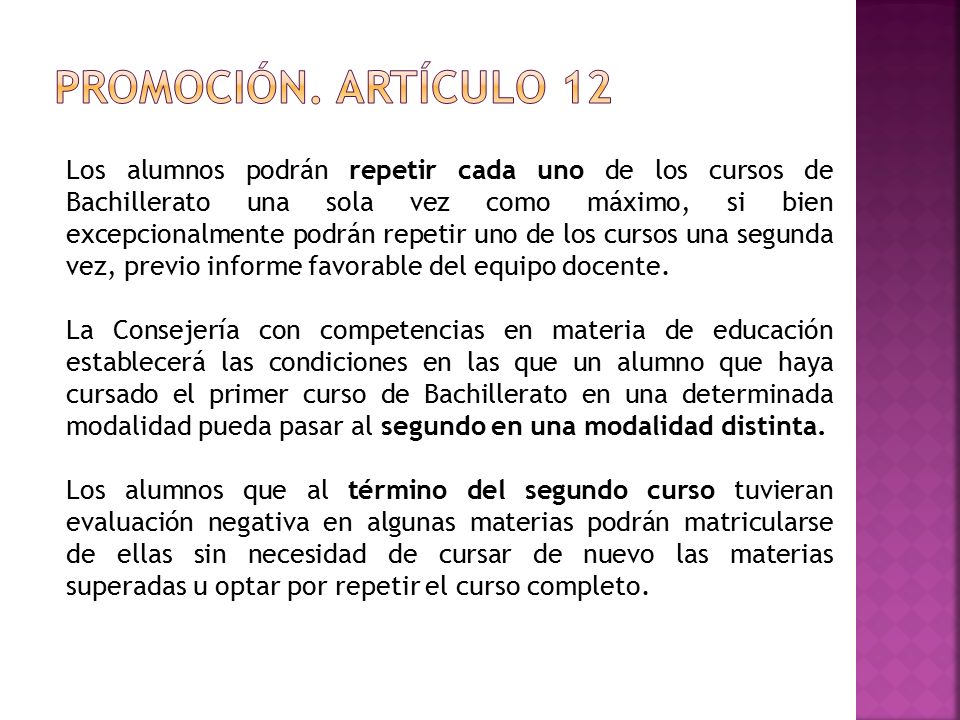 PROMOCIÓN. ARTÍCULO 12

Los alumnos podrán repetir cada uno de los cursos de Bachillerato una sola vez como máximo, si bien excepcionalmente podrán repetir uno de los cursos una segunda vez, previo informe favorable del equipo docente.

La Consejería con competencias en materia de educación establecerá las condiciones en las que un alumno que haya cursado el primer curso de Bachillerato en una determinada modalidad pueda pasar al segundo en una modalidad distinta.

Los alumnos que al término del segundo curso tuvieran evaluación negativa en algunas materias podrán matricularse de ellas sin necesidad de cursar de nuevo las materias superadas u optar por repetir el curso completo.